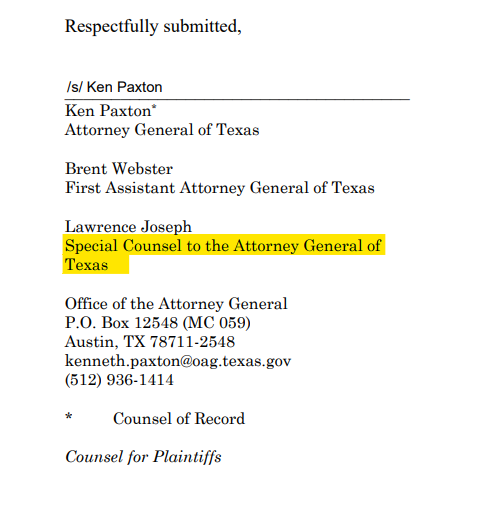 Respectfully submitted,

/s/ Ken Paxton

Ken Paxton*
Attorney General of Texas

Brent Webster
First Assistant Attorney General of Texas

Lawrence Joseph
Special Counsel to the Attorney General of Texas

Office of the Attorney General
P.O. Box 12548 (MC 059)
Austin, TX 78711-2548
kenneth.paxton@oag.texas.gov
(512) 936-1414

* Counsel of Record

Counsel for Plaintiffs